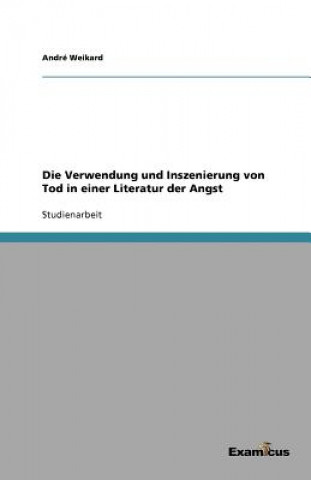 André Weikard

Die Verwendung und Inszenierung von Tod in einer Literatur der Angst

Studienarbeit

Examicus